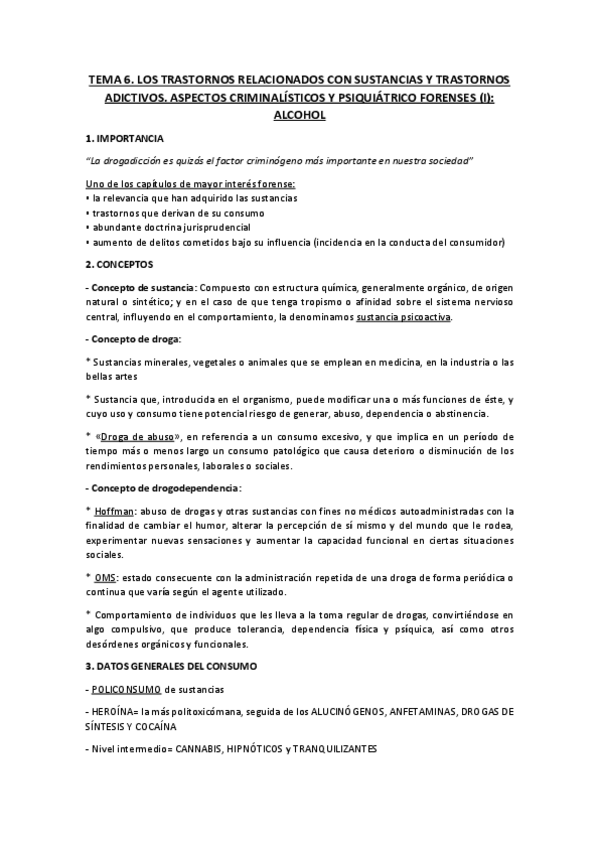 TEMA 6. LOS TRASTORNOS RELACIONADOS CON SUSTANCIAS Y TRASTORNOS ADICTIVOS. ASPECTOS CRIMINALÍSTICOS Y PSIQUIÁTRICO FORENSES (I): ALCOHOL

1. IMPORTANCIA

"La drogadicción es quizás el factor criminógeno más importante en nuestra sociedad"

Uno de los capítulos de mayor interés forense:
• la relevancia que han adquirido las sustancias
• trastornos que derivan de su consumo
• abundante doctrina jurisprudencial
• aumento de delitos cometidos bajo su influencia (incidencia en la conducta del consumidor)

2. CONCEPTOS

- Concepto de sustancia: Compuesto con estructura química, generalmente orgánico, de origen natural o sintético; y en el caso de que tenga tropismo o afinidad sobre el sistema nervioso central, influyendo en el comportamiento, la denominamos sustancia psicoactiva.

- Concepto de droga:

* Sustancias minerales, vegetales o animales que se emplean en medicina, en la industria o las bellas artes

* Sustancia que, introducida en el organismo, puede modificar una o más funciones de éste, y cuyo uso y consumo tiene potencial riesgo de generar, abuso, dependencia o abstinencia.

* «Droga de abuso», en referencia a un consumo excesivo, y que implica en un período de tiempo más o menos largo un consumo patológico que causa deterioro o disminución de los rendimientos personales, laborales o sociales.

- Concepto de drogodependencia:

* Hoffman: abuso de drogas y otras sustancias con fines no médicos autoadministradas con la finalidad de cambiar el humor, alterar la percepción de sí mismo y del mundo que le rodea, experimentar nuevas sensaciones y aumentar la capacidad funcional en ciertas situaciones sociales.

* OMS: estado consecuente con la administración repetida de una droga de forma periódica o continua que varía según el agente utilizado.

* Comportamiento de individuos que les lleva a la toma regular de drogas, convirtiéndose en algo compulsivo, que produce tolerancia, dependencia física y psíquica, así como otros desórdenes orgánicos y funcionales.

3. DATOS GENERALES DEL CONSUMO

- POLICONSUMO de sustancias

- HEROÍNA= la más politoxicómana, seguida de los ALUCINÓGENOS, ANFETAMINAS, DROGAS DE SÍNTESIS Y COCAÍNA

- Nivel intermedio= CANNABIS, HIPNÓTICOS y TRANQUILIZANTES